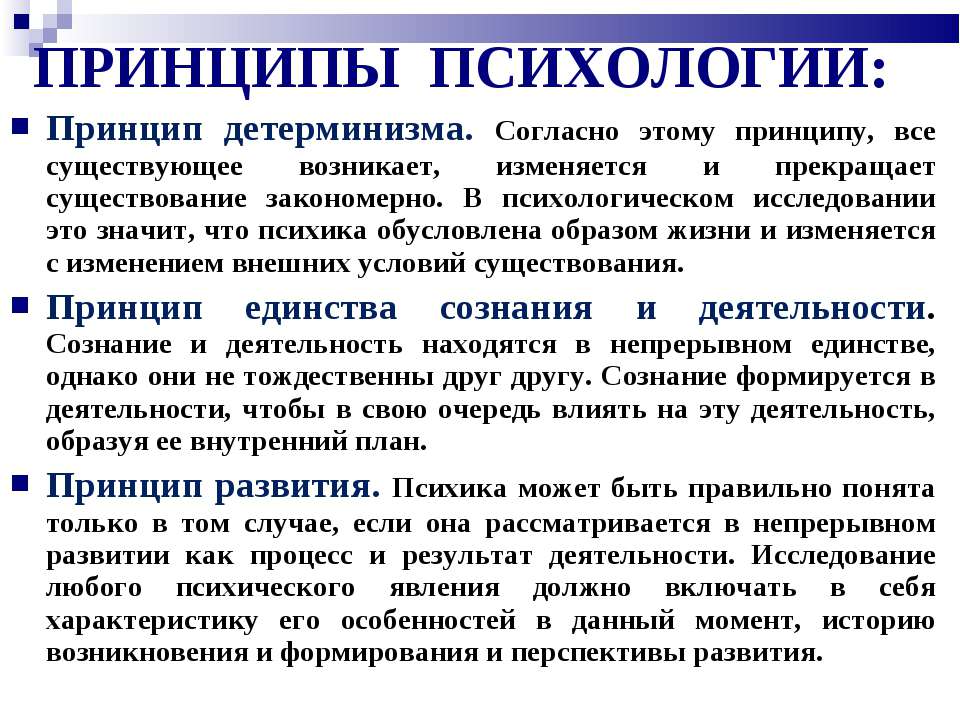 ПРИНЦИПЫ ПСИХОЛОГИИ:

Принцип детерминизма. Согласно этому принципу, все существующее возникает, изменяется и прекращает существование закономерно. В психологическом исследовании это значит, что психика обусловлена образом жизни и изменяется с изменением внешних условий существования.

Принцип единства сознания и деятельности. Сознание и деятельность находятся в непрерывном единстве, однако они не тождественны друг другу. Сознание формируется в деятельности, чтобы в свою очередь влиять на эту деятельность, образуя ее внутренний план.

Принцип развития. Психика может быть правильно понята только в том случае, если она рассматривается в непрерывном развитии как процесс и результат деятельности. Исследование любого психического явления должно включать в себя характеристику его особенностей в данный момент, историю возникновения и формирования и перспективы развития.